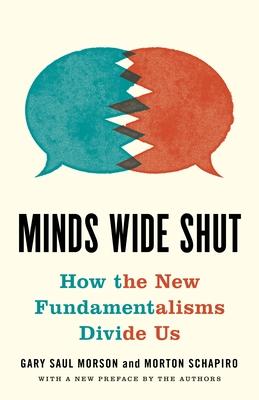 MINDS WIDE SHUT

How the New Fundamentalisms Divide Us

GARY SAUL MORSON and MORTON SCHAPIRO

WITH A NEW PREFACE BY THE AUTHORS